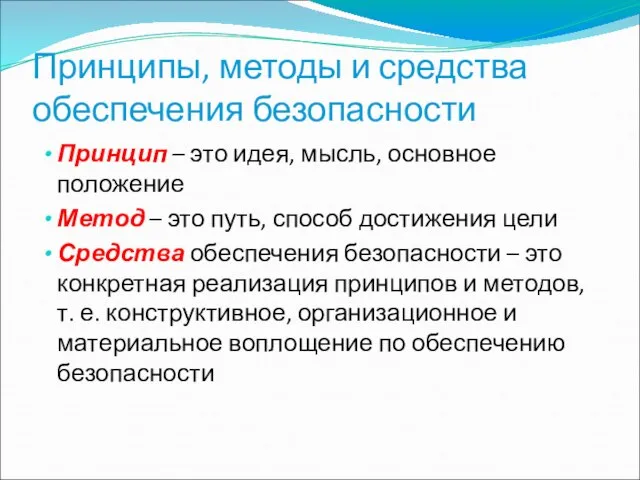 Принципы, методы и средства обеспечения безопасности

• Принцип – это идея, мысль, основное положение
• Метод – это путь, способ достижения цели
• Средства обеспечения безопасности – это конкретная реализация принципов и методов, т. е. конструктивное, организационное и материальное воплощение по обеспечению безопасности